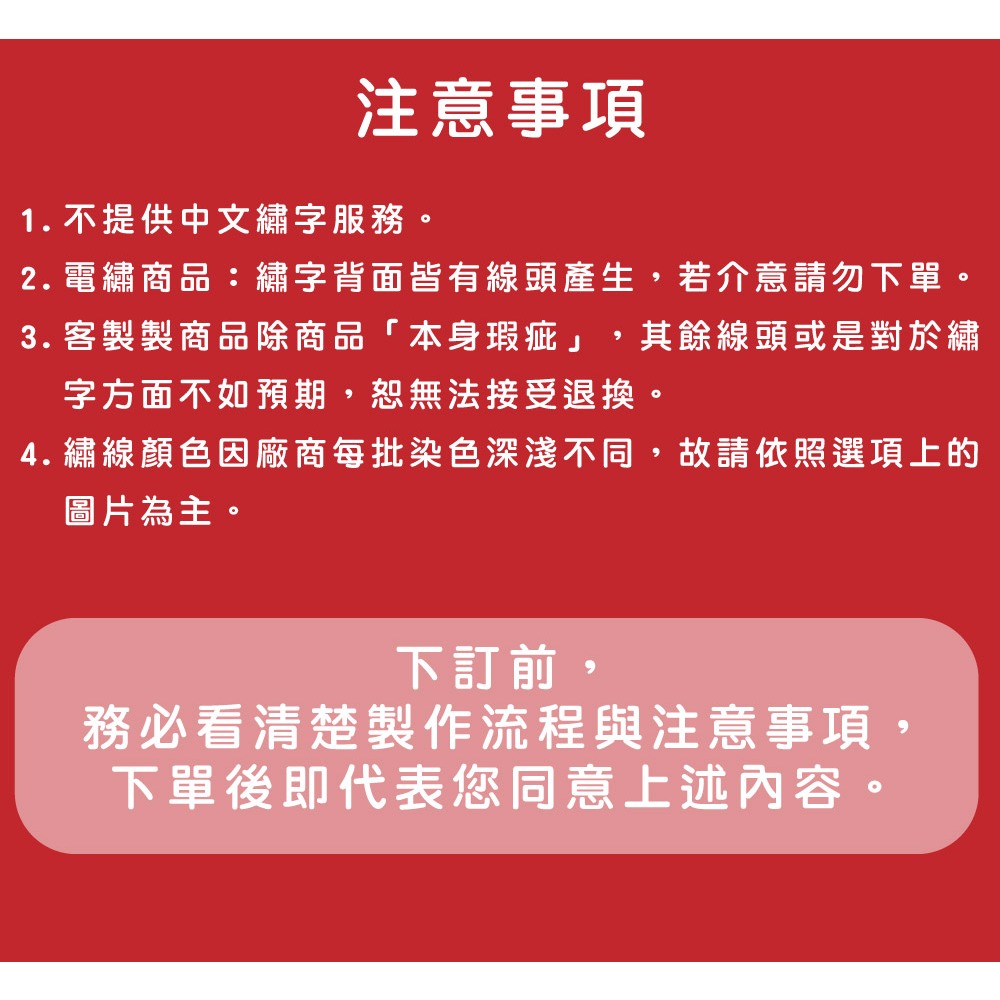 注意事項

1.不提供中文繡字服務。

2.電繡商品：繡字背面皆有線頭產生，若介意請勿下單。

3.客製製商品除商品「本身瑕疵」，其餘線頭或是對於繡字方面不如預期，恕無法接受退換。

4.繡線顏色因廠商每批染色深淺不同，故請依照選項上的圖片為主。

下訂前，
務必看清楚製作流程與注意事項，
下單後即代表您同意上述內容。